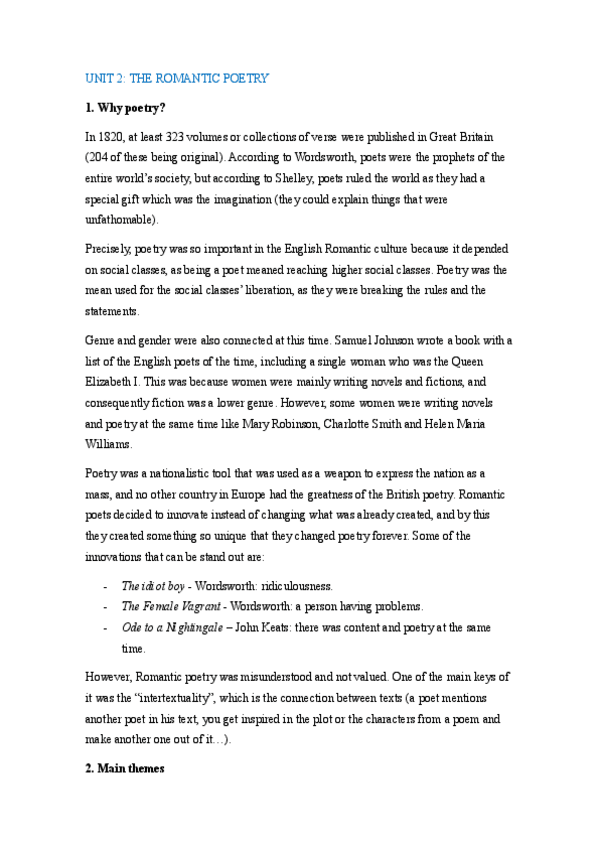 UNIT 2: THE ROMANTIC POETRY

1. Why poetry?

In 1820, at least 323 volumes or collections of verse were published in Great Britain (204 of these being original). According to Wordsworth, poets were the prophets of the entire world's society, but according to Shelley, poets ruled the world as they had a special gift which was the imagination (they could explain things that were unfathomable).

Precisely, poetry was so important in the English Romantic culture because it depended on social classes, as being a poet meaned reaching higher social classes. Poetry was the mean used for the social classes' liberation, as they were breaking the rules and the statements.

Genre and gender were also connected at this time. Samuel Johnson wrote a book with a list of the English poets of the time, including a single woman who was the Queen Elizabeth I. This was because women were mainly writing novels and fictions, and consequently fiction was a lower genre. However, some women were writing novels and poetry at the same time like Mary Robinson, Charlotte Smith and Helen Maria Williams.

Poetry was a nationalistic tool that was used as a weapon to express the nation as a mass, and no other country in Europe had the greatness of the British poetry. Romantic poets decided to innovate instead of changing what was already created, and by this they created something so unique that they changed poetry forever. Some of the innovations that can be stand out are:

- The idiot boy - Wordsworth: ridiculousness.
- The Female Vagrant - Wordsworth: a person having problems.
- Ode to a Nightingale – John Keats: there was content and poetry at the same time.

However, Romantic poetry was misunderstood and not valued. One of the main keys of it was the "intertextuality", which is the connection between texts (a poet mentions another poet in his text, you get inspired in the plot or the characters from a poem and make another one out of it…).

2. Main themes